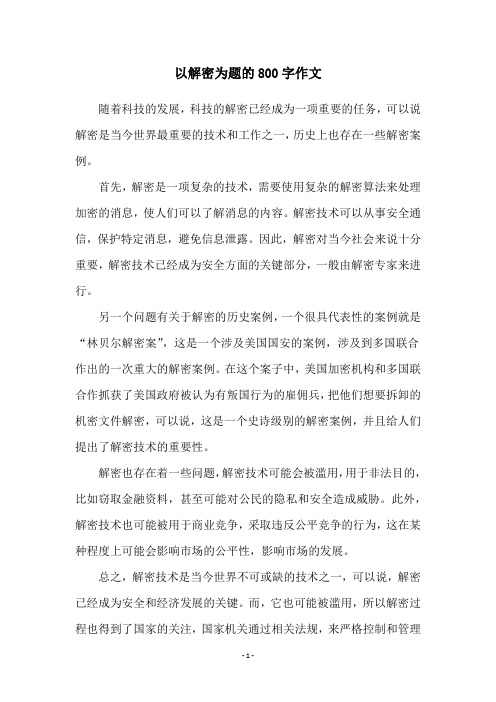 以解密为题的800字作文

随着科技的发展，科技的解密已经成为一项重要的任务，可以说解密是当今世界最重要的技术和工作之一，历史上也存在一些解密案例。

首先，解密是一项复杂的技术，需要使用复杂的解密算法来处理加密的消息，使人们可以了解消息的内容。解密技术可以从事安全通信，保护特定消息，避免信息泄露。因此，解密对当今社会来说十分重要，解密技术已经成为安全方面的关键部分，一般由解密专家来进行。

另一个问题有关于解密的历史案例，一个很具代表性的案例就是“林贝尔解密案”，这是一个涉及美国国安的案例，涉及到多国联合作出的一次重大的解密案例。在这个案子中，美国加密机构和多国联合作抓获了美国政府被认为有叛国行为的雇佣兵，把他们想要拆卸的机密文件解密，可以说，这是一个史诗级别的解密案例，并且给人们提出了解密技术的重要性。

解密也存在着一些问题，解密技术可能会被滥用，用于非法目的，比如窃取金融资料，甚至可能对公民的隐私和安全造成威胁。此外，解密技术也可能被用于商业竞争，采取违反公平竞争的行为，这在某种程度上可能会影响市场的公平性，影响市场的发展。

总之，解密技术是当今世界不可或缺的技术之一，可以说，解密已经成为安全和经济发展的关键。而，它也可能被滥用，所以解密过程也得到了国家的关注，国家机关通过相关法规，来严格控制和管理

- 1 -